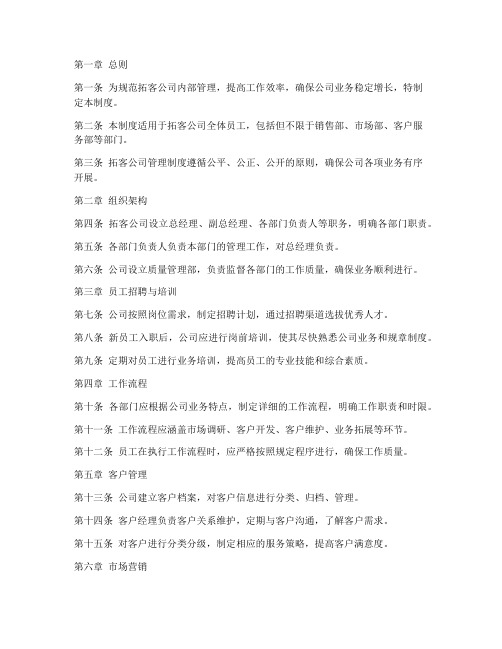 第一章 总则

第一条 为规范拓客公司内部管理，提高工作效率，确保公司业务稳定增长，特制定本制度。

第二条 本制度适用于拓客公司全体员工，包括但不限于销售部、市场部、客户服务部等部门。

第三条 拓客公司管理制度遵循公平、公正、公开的原则，确保公司各项业务有序开展。

第二章 组织架构

第四条 拓客公司设立总经理、副总经理、各部门负责人等职务，明确各部门职责。

第五条 各部门负责人负责本部门的管理工作，对总经理负责。

第六条 公司设立质量管理部，负责监督各部门的工作质量，确保业务顺利进行。

第三章 员工招聘与培训

第七条 公司按照岗位需求，制定招聘计划，通过招聘渠道选拔优秀人才。

第八条 新员工入职后，公司应进行岗前培训，使其尽快熟悉公司业务和规章制度。

第九条 定期对员工进行业务培训，提高员工的专业技能和综合素质。

第四章 工作流程

第十条 各部门应根据公司业务特点，制定详细的工作流程，明确工作职责和时限。

第十一条 工作流程应涵盖市场调研、客户开发、客户维护、业务拓展等环节。

第十二条 员工在执行工作流程时，应严格按照规定程序进行，确保工作质量。

第五章 客户管理

第十三条 公司建立客户档案，对客户信息进行分类、归档、管理。

第十四条 客户经理负责客户关系维护，定期与客户沟通，了解客户需求。

第十五条 对客户进行分类分级，制定相应的服务策略，提高客户满意度。

第六章 市场营销